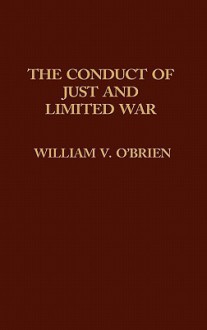 THE CONDUCT OF JUST AND LIMITED WAR

WILLIAM V. O'BRIEN